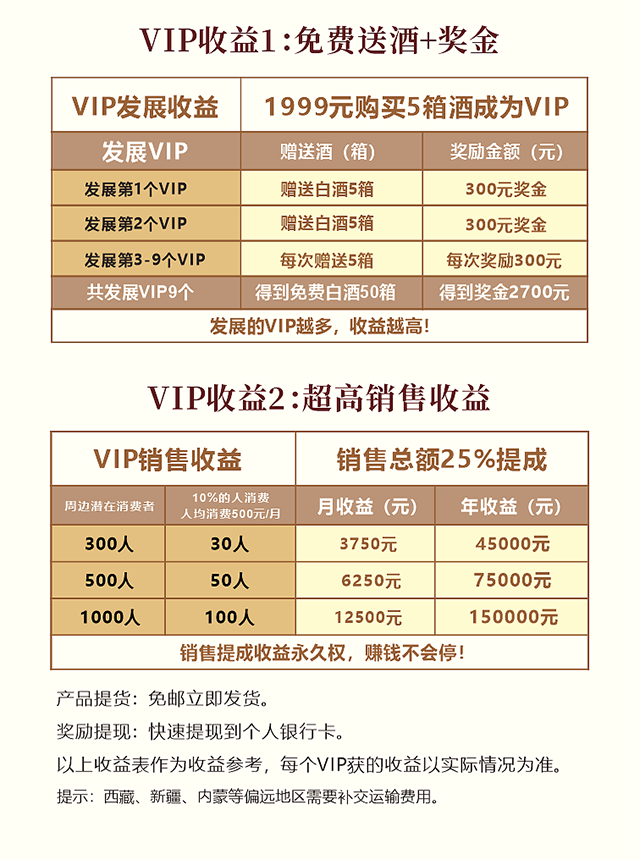 VIP收益1:免费送酒+奖金

| VIP发展收益 | 1999元购买5箱酒成为VIP | |
|---|---|---|
| 发展VIP | 赠送酒（箱） | 奖励金额（元） |
| 发展第1个VIP | 赠送白酒5箱 | 300元奖金 |
| 发展第2个VIP | 赠送白酒5箱 | 300元奖金 |
| 发展第3-9个VIP | 每次赠送5箱 | 每次奖励300元 |
| 共发展VIP9个 | 得到免费白酒50箱 | 得到奖金2700元 |
| 发展的VIP越多，收益越高! | | |

VIP收益2:超高销售收益

| VIP销售收益 | | 销售总额25%提成 | |
|---|---|---|---|
| 周边潜在消费者 | 10%的人消费 人均消费500元/月 | 月收益（元） | 年收益（元） |
| 300人 | 30人 | 3750元 | 45000元 |
| 500人 | 50人 | 6250元 | 75000元 |
| 1000人 | 100人 | 12500元 | 150000元 |
| 销售提成收益永久权，赚钱不会停! | | | |

产品提货：免邮立即发货。

奖励提现：快速提现到个人银行卡。

以上收益表作为收益参考，每个VIP获的收益以实际情况为准。

提示：西藏、新疆、内蒙等偏远地区需要补交运输费用。